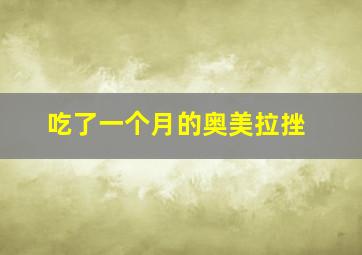 吃了一个月的奥美拉挫